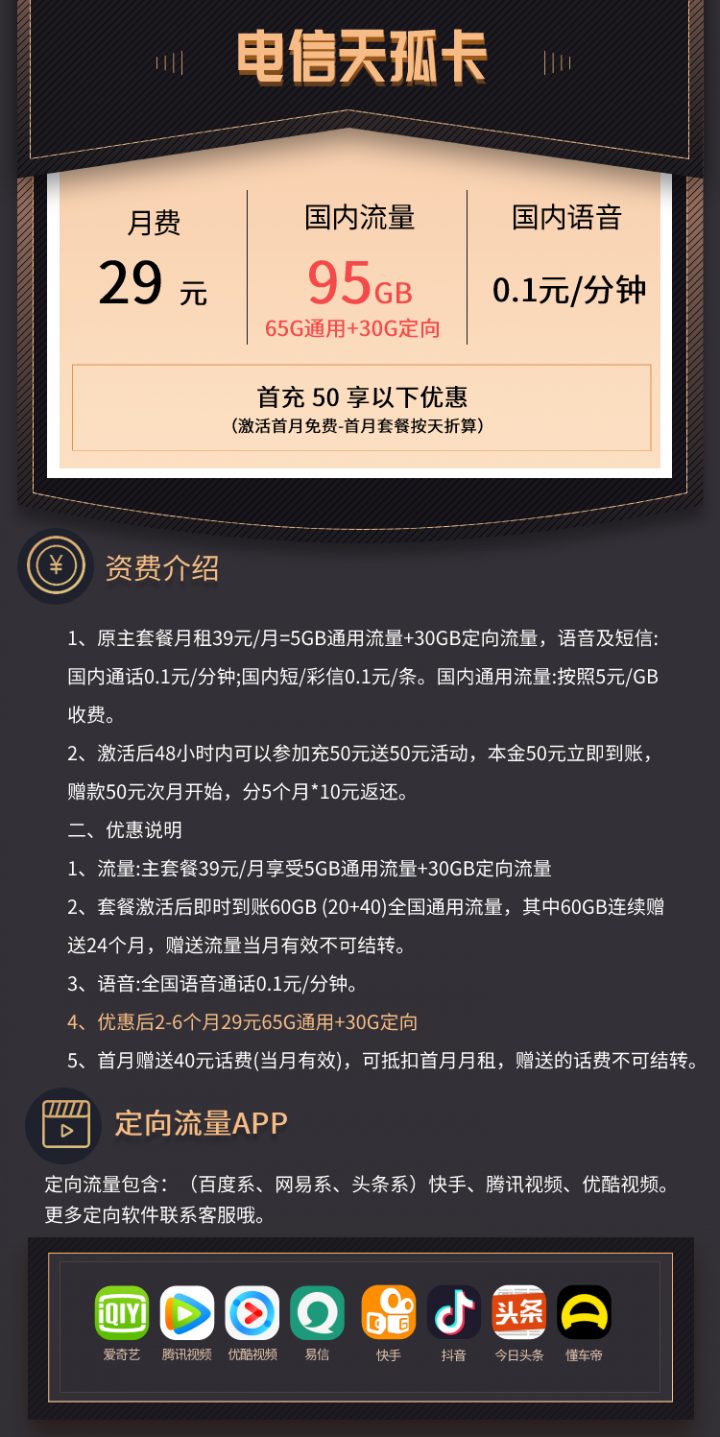 电信天孤卡

月费
29 元

国内流量
95GB
65G通用+30G定向

国内语音
0.1元/分钟

首充 50 享以下优惠
(激活首月免费-首月套餐按天折算)

资费介绍

1、原主套餐月租39元/月=5GB通用流量+30GB定向流量，语音及短信:国内通话0.1元/分钟;国内短/彩信0.1元/条。国内通用流量:按照5元/GB收费。

2、激活后48小时内可以参加充50元送50元活动，本金50元立即到账，赠款50元次月开始，分5个月*10元返还。

二、优惠说明

1、流量:主套餐39元/月享受5GB通用流量+30GB定向流量

2、套餐激活后即时到账60GB (20+40)全国通用流量，其中60GB连续赠送24个月，赠送流量当月有效不可结转。

3、语音:全国语音通话0.1元/分钟。

4、优惠后2-6个月29元65G通用+30G定向

5、首月赠送40元话费(当月有效)，可抵扣首月月租，赠送的话费不可结转。

定向流量APP

定向流量包含：（百度系、网易系、头条系）快手、腾讯视频、优酷视频。更多定向软件联系客服哦。

iQIYI 爱奇艺 腾讯视频 优酷视频 易信 快手 抖音 头条 今日头条 懂车帝